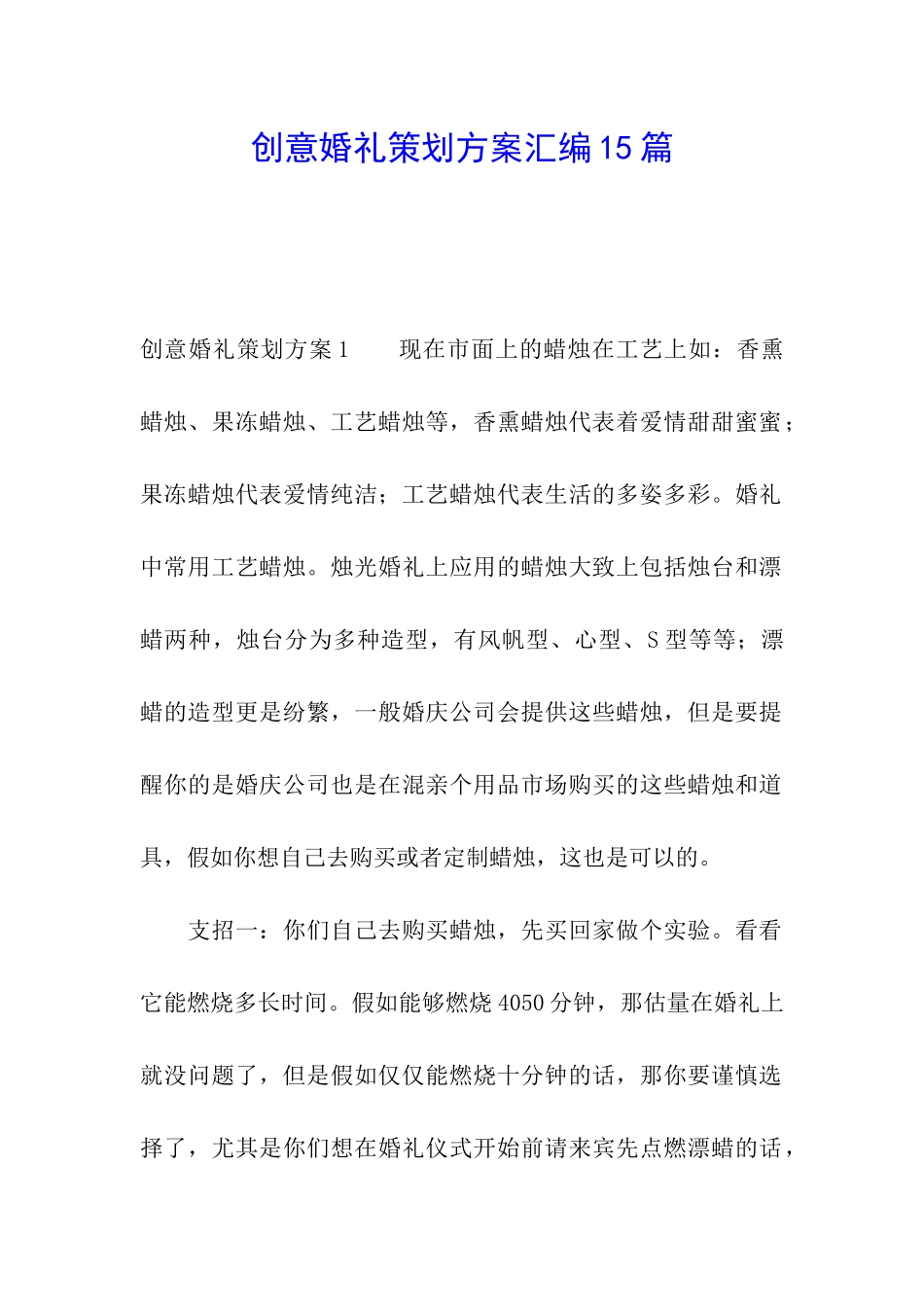 创意婚礼策划方案汇编15篇

创意婚礼策划方案1　　现在市面上的蜡烛在工艺上如：香熏蜡烛、果冻蜡烛、工艺蜡烛等，香熏蜡烛代表着爱情甜甜蜜蜜；果冻蜡烛代表爱情纯洁；工艺蜡烛代表生活的多姿多彩。婚礼中常用工艺蜡烛。烛光婚礼上应用的蜡烛大致上包括烛台和漂蜡两种，烛台分为多种造型，有风帆型、心型、S型等等；漂蜡的造型更是纷繁，一般婚庆公司会提供这些蜡烛，但是要提醒你的是婚庆公司也是在混亲个用品市场购买的这些蜡烛和道具，假如你想自己去购买或者定制蜡烛，这也是可以的。

支招一：你们自己去购买蜡烛，先买回家做个实验。看看它能燃烧多长时间。假如能够燃烧4050分钟，那估量在婚礼上就没问题了，但是假如仅仅能燃烧十分钟的话，那你要谨慎选择了，尤其是你们想在婚礼仪式开始前请来宾先点燃漂蜡的话，